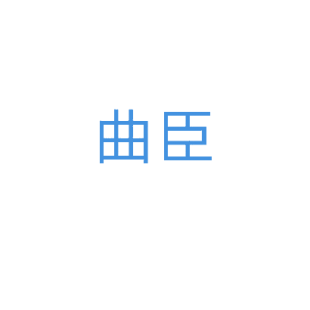 曲臣